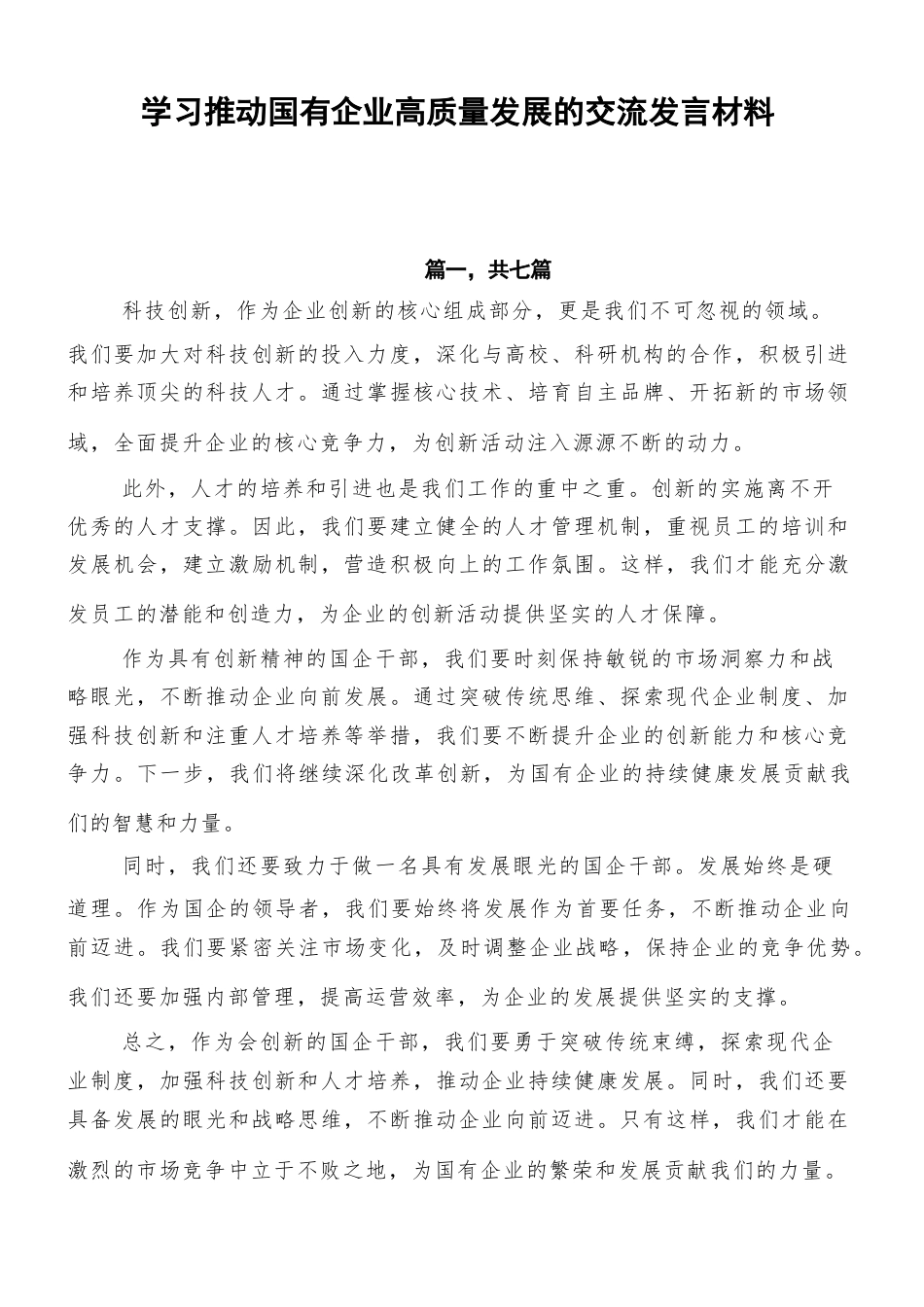 学习推动国有企业高质量发展的交流发言材料

篇一，共七篇

科技创新，作为企业创新的核心组成部分，更是我们不可忽视的领域。我们要加大对科技创新的投入力度，深化与高校、科研机构的合作，积极引进和培养顶尖的科技人才。通过掌握核心技术、培育自主品牌、开拓新的市场领域，全面提升企业的核心竞争力，为创新活动注入源源不断的动力。

此外，人才的培养和引进也是我们工作的重中之重。创新的实施离不开优秀的人才支撑。因此，我们要建立健全的人才管理机制，重视员工的培训和发展机会，建立激励机制，营造积极向上的工作氛围。这样，我们才能充分激发员工的潜能和创造力，为企业的创新活动提供坚实的人才保障。

作为具有创新精神的国企干部，我们要时刻保持敏锐的市场洞察力和战略眼光，不断推动企业向前发展。通过突破传统思维、探索现代企业制度、加强科技创新和注重人才培养等举措，我们要不断提升企业的创新能力和核心竞争力。下一步，我们将继续深化改革创新，为国有企业的持续健康发展贡献我们的智慧和力量。

同时，我们还要致力于做一名具有发展眼光的国企干部。发展始终是硬道理。作为国企的领导者，我们要始终将发展作为首要任务，不断推动企业向前迈进。我们要紧密关注市场变化，及时调整企业战略，保持企业的竞争优势。我们还要加强内部管理，提高运营效率，为企业的发展提供坚实的支撑。

总之，作为会创新的国企干部，我们要勇于突破传统束缚，探索现代企业制度，加强科技创新和人才培养，推动企业持续健康发展。同时，我们还要具备发展的眼光和战略思维，不断推动企业向前迈进。只有这样，我们才能在激烈的市场竞争中立于不败之地，为国有企业的繁荣和发展贡献我们的力量。